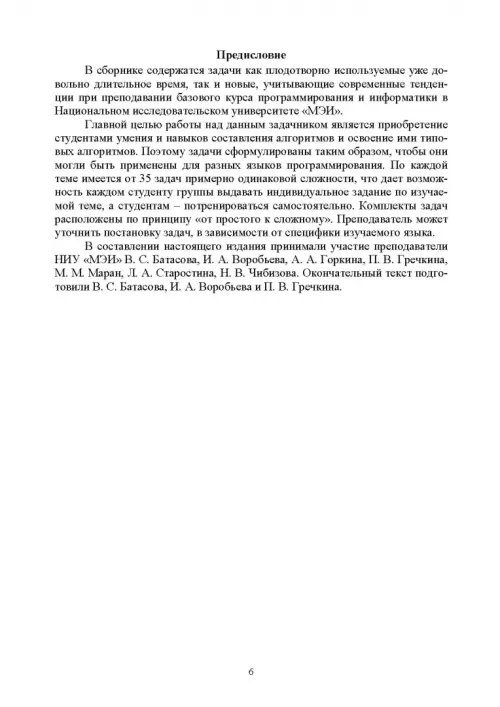 Предисловие

В сборнике содержатся задачи как плодотворно используемые уже довольно длительное время, так и новые, учитывающие современные тенденции при преподавании базового курса программирования и информатики в Национальном исследовательском университете «МЭИ».

Главной целью работы над данным задачником является приобретение студентами умения и навыков составления алгоритмов и освоение ими типовых алгоритмов. Поэтому задачи сформулированы таким образом, чтобы они могли быть применены для разных языков программирования. По каждой теме имеется от 35 задач примерно одинаковой сложности, что дает возможность каждом студенту группы выдавать индивидуальное задание по изучаемой теме, а студентам – потренироваться самостоятельно. Комплекты задач расположены по принципу «от простого к сложному». Преподаватель может уточнить постановку задач, в зависимости от специфики изучаемого языка.

В составлении настоящего издания принимали участие преподаватели НИУ «МЭИ» В. С. Батасова, И. А. Воробьева, А. А. Горкина, П. В. Гречкина, М. М. Маран, Л. А. Старостина, Н. В. Чибизова. Окончательный текст подготовили В. С. Батасова, И. А. Воробьева и П. В. Гречкина.

6